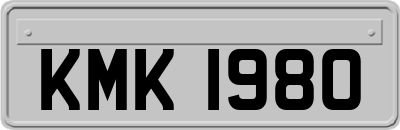 KMK 1980